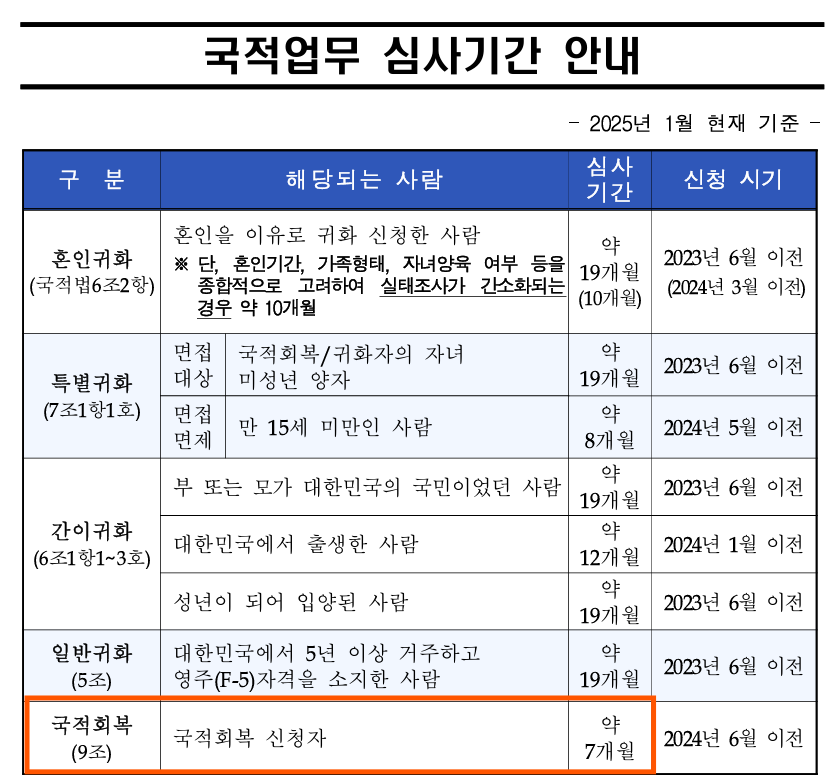 국적업무 심사기간 안내

- 2025년 1월 현재 기준 -

| 구 분 | 해당되는 사람 | | 심사 기간 | 신청 시기 |
|---|---|---|---|---|
| 혼인귀화 (국적법6조2항) | 혼인을 이유로 귀화 신청한 사람 ※ 단, 혼인기간, 가족형태, 자녀양육 여부 등을 종합적으로 고려하여 실태조사가 간소화되는 경우 약 10개월 | | 약 19개월 (10개월) | 2023년 6월 이전 (2024년 3월 이전) |
| 특별귀화 (7조1항1호) | 면접 대상 | 국적회복/귀화자의 자녀 미성년 양자 | 약 19개월 | 2023년 6월 이전 |
| | 면접 면제 | 만 15세 미만인 사람 | 약 8개월 | 2024년 5월 이전 |
| 간이귀화 (6조1항1~3호) | 부 또는 모가 대한민국의 국민이었던 사람 | | 약 19개월 | 2023년 6월 이전 |
| | 대한민국에서 출생한 사람 | | 약 12개월 | 2024년 1월 이전 |
| | 성년이 되어 입양된 사람 | | 약 19개월 | 2023년 6월 이전 |
| 일반귀화 (5조) | 대한민국에서 5년 이상 거주하고 영주(F-5)자격을 소지한 사람 | | 약 19개월 | 2023년 6월 이전 |
| 국적회복 (9조) | 국적회복 신청자 | | 약 7개월 | 2024년 6월 이전 |